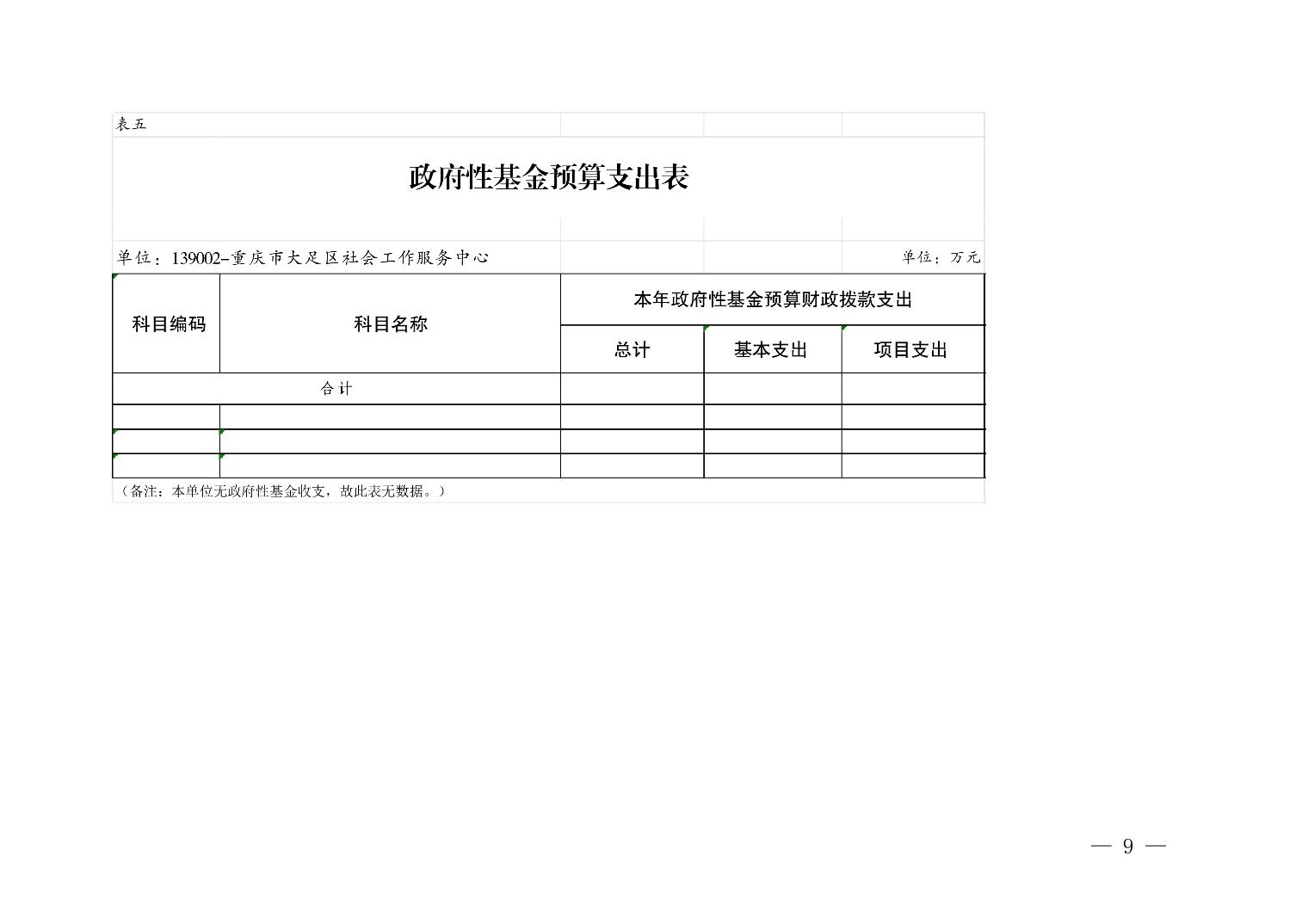 表五

政府性基金预算支出表

单位：139002-重庆市大足区社会工作服务中心　　　　单位：万元

| 科目编码 | 科目名称 | 本年政府性基金预算财政拨款支出 | | |
|---|---|---|---|---|
| | | 总计 | 基本支出 | 项目支出 |
| 合计 | | | | |
| | | | | |
| | | | | |
| | | | | |

（备注：本单位无政府性基金收支，故此表无数据。）

— 9 —